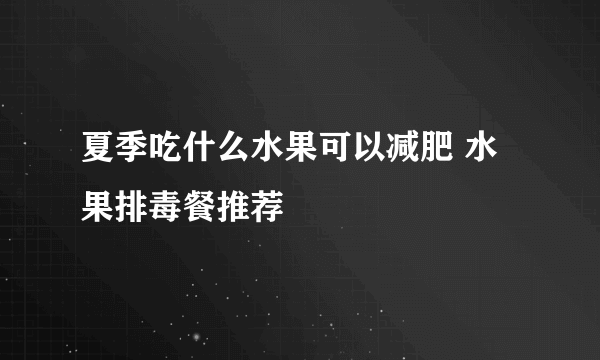 夏季吃什么水果可以减肥 水果排毒餐推荐